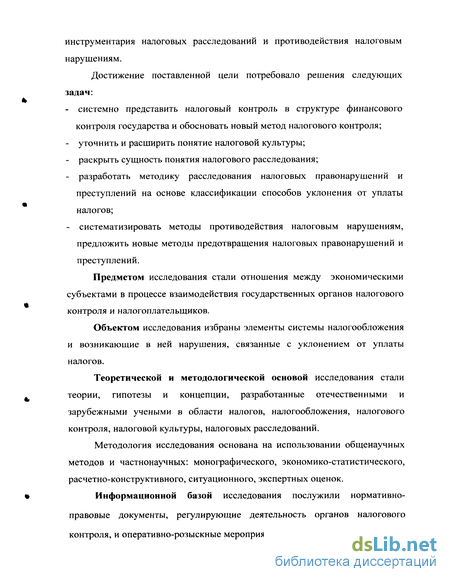 инструментария налоговых расследований и противодействия налоговым нарушениям.

Достижение поставленной цели потребовало решения следующих **задач**:

- системно представить налоговый контроль в структуре финансового контроля государства и обосновать новый метод налогового контроля;
- уточнить и расширить понятие налоговой культуры;
- раскрыть сущность понятия налогового расследования;
- разработать методику расследования налоговых правонарушений и преступлений на основе классификации способов уклонения от уплаты налогов;
- систематизировать методы противодействия налоговым нарушениям, предложить новые методы предотвращения налоговых правонарушений и преступлений.

**Предметом** исследования стали отношения между экономическими субъектами в процессе взаимодействия государственных органов налогового контроля и налогоплательщиков.

**Объектом** исследования избраны элементы системы налогообложения и возникающие в ней нарушения, связанные с уклонением от уплаты налогов.

**Теоретической и методологической основой** исследования стали теории, гипотезы и концепции, разработанные отечественными и зарубежными учеными в области налогов, налогообложения, налогового контроля, налоговой культуры, налоговых расследований.

Методология исследования основана на использовании общенаучных методов и частнонаучных: монографического, экономико-статистического, расчетно-конструктивного, ситуационного, экспертных оценок.

**Информационной базой** исследования послужили нормативно-правовые документы, регулирующие деятельность органов налогового контроля, и оперативно-розыскные мероприя

dsLib.net
библиотека диссертаций